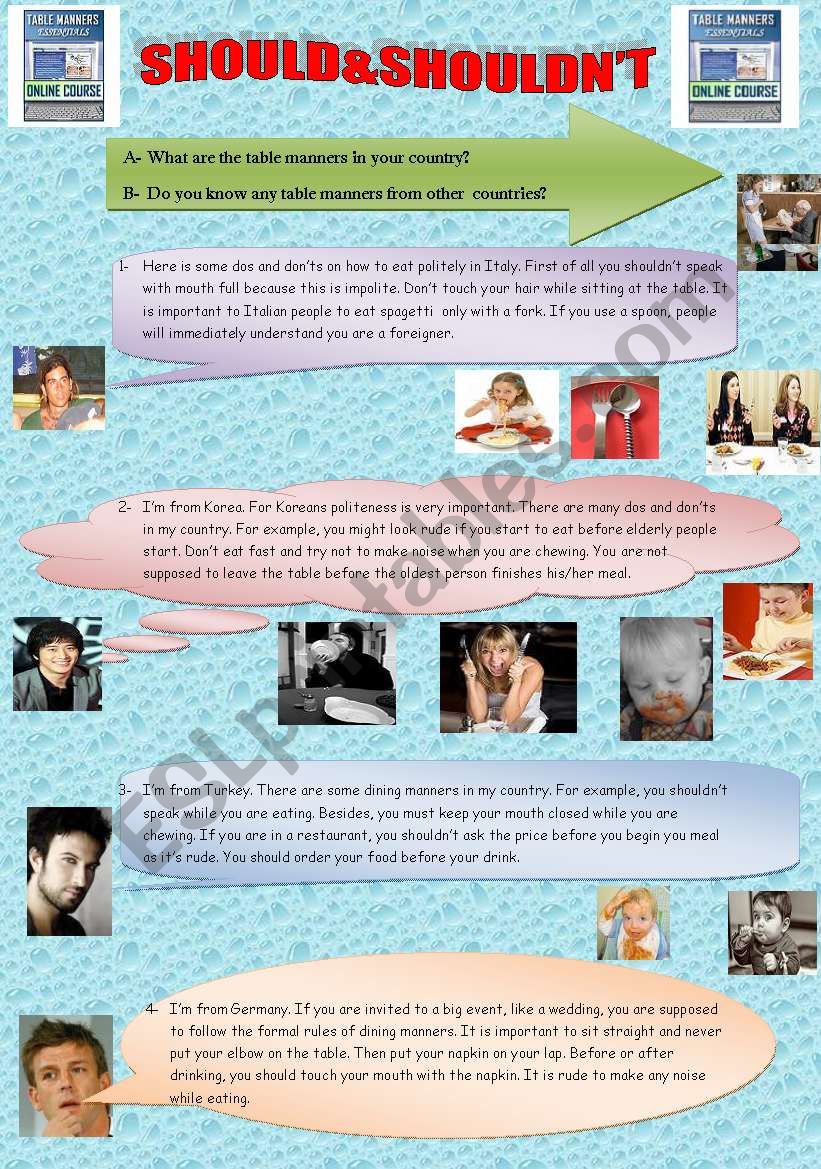 TABLE MANNERS ESSENTIALS ONLINE COURSE

SHOULD&SHOULDN'T

TABLE MANNERS ESSENTIALS ONLINE COURSE

A- What are the table manners in your country?

B- Do you know any table manners from other countries?

1- Here is some dos and don'ts on how to eat politely in Italy. First of all you shouldn't speak with mouth full because this is impolite. Don't touch your hair while sitting at the table. It is important to Italian people to eat spagetti only with a fork. If you use a spoon, people will immediately understand you are a foreigner.

2- I'm from Korea. For Koreans politeness is very important. There are many dos and don'ts in my country. For example, you might look rude if you start to eat before elderly people start. Don't eat fast and try not to make noise when you are chewing. You are not supposed to leave the table before the oldest person finishes his/her meal.

3- I'm from Turkey. There are some dining manners in my country. For example, you shouldn't speak while you are eating. Besides, you must keep your mouth closed while you are chewing. If you are in a restaurant, you shouldn't ask the price before you begin you meal as it's rude. You should order your food before your drink.

4- I'm from Germany. If you are invited to a big event, like a wedding, you are supposed to follow the formal rules of dining manners. It is important to sit straight and never put your elbow on the table. Then put your napkin on your lap. Before or after drinking, you should touch your mouth with the napkin. It is rude to make any noise while eating.

ESLprintables.com